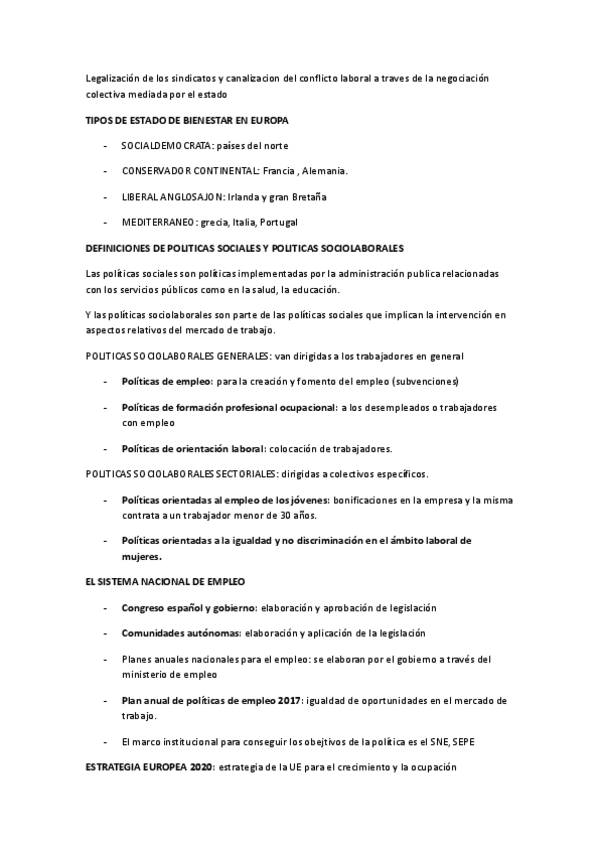 Legalización de los sindicatos y canalizacion del conflicto laboral a traves de la negociación colectiva mediada por el estado

TIPOS DE ESTADO DE BIENESTAR EN EUROPA

- SOCIALDEMOCRATA: países del norte
- CONSERVADOR CONTINENTAL: Francia , Alemania.
- LIBERAL ANGLOSAJON: Irlanda y gran Bretaña
- MEDITERRANEO: grecia, Italia, Portugal

DEFINICIONES DE POLITICAS SOCIALES Y POLITICAS SOCIOLABORALES

Las políticas sociales son políticas implementadas por la administración publica relacionadas con los servicios públicos como en la salud, la educación.

Y las políticas sociolaborales son parte de las políticas sociales que implican la intervención en aspectos relativos del mercado de trabajo.

POLITICAS SOCIOLABORALES GENERALES: van dirigidas a los trabajadores en general

- Políticas de empleo: para la creación y fomento del empleo (subvenciones)
- Políticas de formación profesional ocupacional: a los desempleados o trabajadores con empleo
- Políticas de orientación laboral: colocación de trabajadores.

POLITICAS SOCIOLABORALES SECTORIALES: dirigidas a colectivos específicos.

- Políticas orientadas al empleo de los jóvenes: bonificaciones en la empresa y la misma contrata a un trabajador menor de 30 años.
- Políticas orientadas a la igualdad y no discriminación en el ámbito laboral de mujeres.

EL SISTEMA NACIONAL DE EMPLEO

- Congreso español y gobierno: elaboración y aprobación de legislación
- Comunidades autónomas: elaboración y aplicación de la legislación
- Planes anuales nacionales para el empleo: se elaboran por el gobierno a través del ministerio de empleo
- Plan anual de políticas de empleo 2017: igualdad de oportunidades en el mercado de trabajo.
- El marco institucional para conseguir los obejtivos de la política es el SNE, SEPE

ESTRATEGIA EUROPEA 2020: estrategia de la UE para el crecimiento y la ocupación